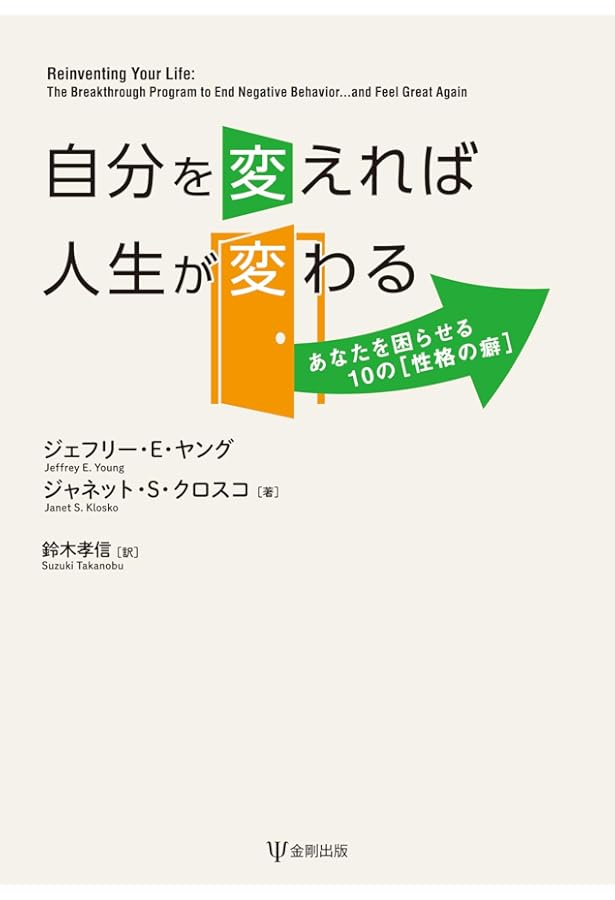 Reinventing Your Life:
The Breakthrough Program to End Negative Behavior...and Feel Great Again

自分を変えれば
人生が変わる

あなたを困らせる
10の［性格の癖］

ジェフリー・E・ヤング
Jeffrey E. Young
ジャネット・S・クロスコ［著］
Janet S. Klosko

鈴木孝信［訳］
Suzuki Takanobu

Ψ金剛出版